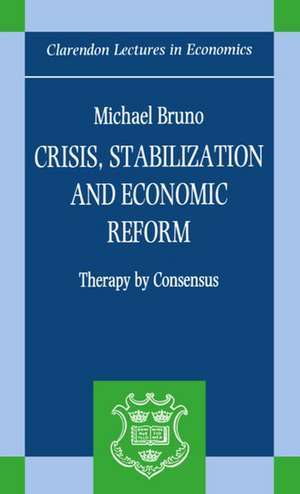 Clarendon Lectures in Economics

Michael Bruno

CRISIS, STABILIZATION AND ECONOMIC REFORM

Therapy by Consensus